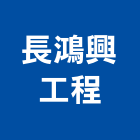 長鴻興
工程